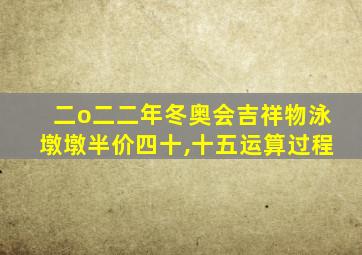 二o二二年冬奥会吉祥物泳墩墩半价四十,十五运算过程